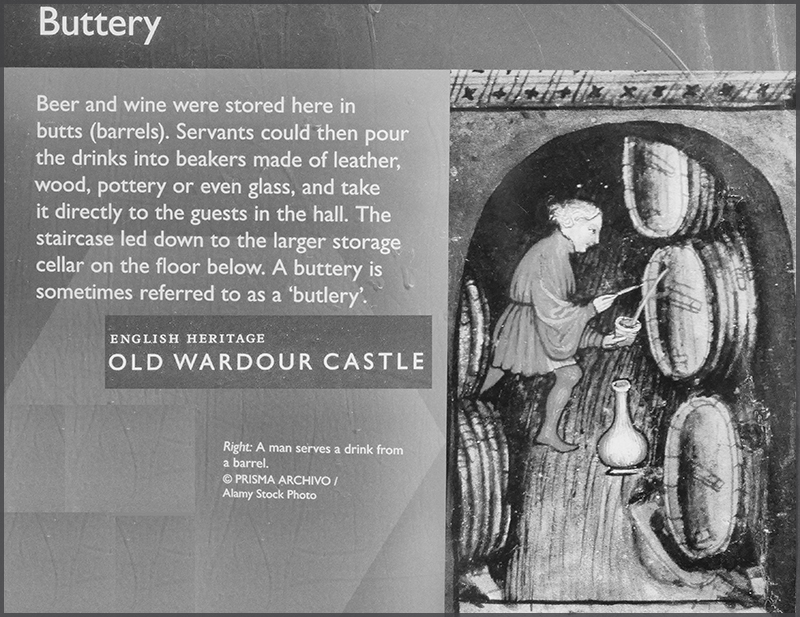 Buttery

Beer and wine were stored here in butts (barrels). Servants could then pour the drinks into beakers made of leather, wood, pottery or even glass, and take it directly to the guests in the hall. The staircase led down to the larger storage cellar on the floor below. A buttery is sometimes referred to as a 'butlery'.

ENGLISH HERITAGE
OLD WARDOUR CASTLE

Right: A man serves a drink from a barrel.
© PRISMA ARCHIVO / Alamy Stock Photo